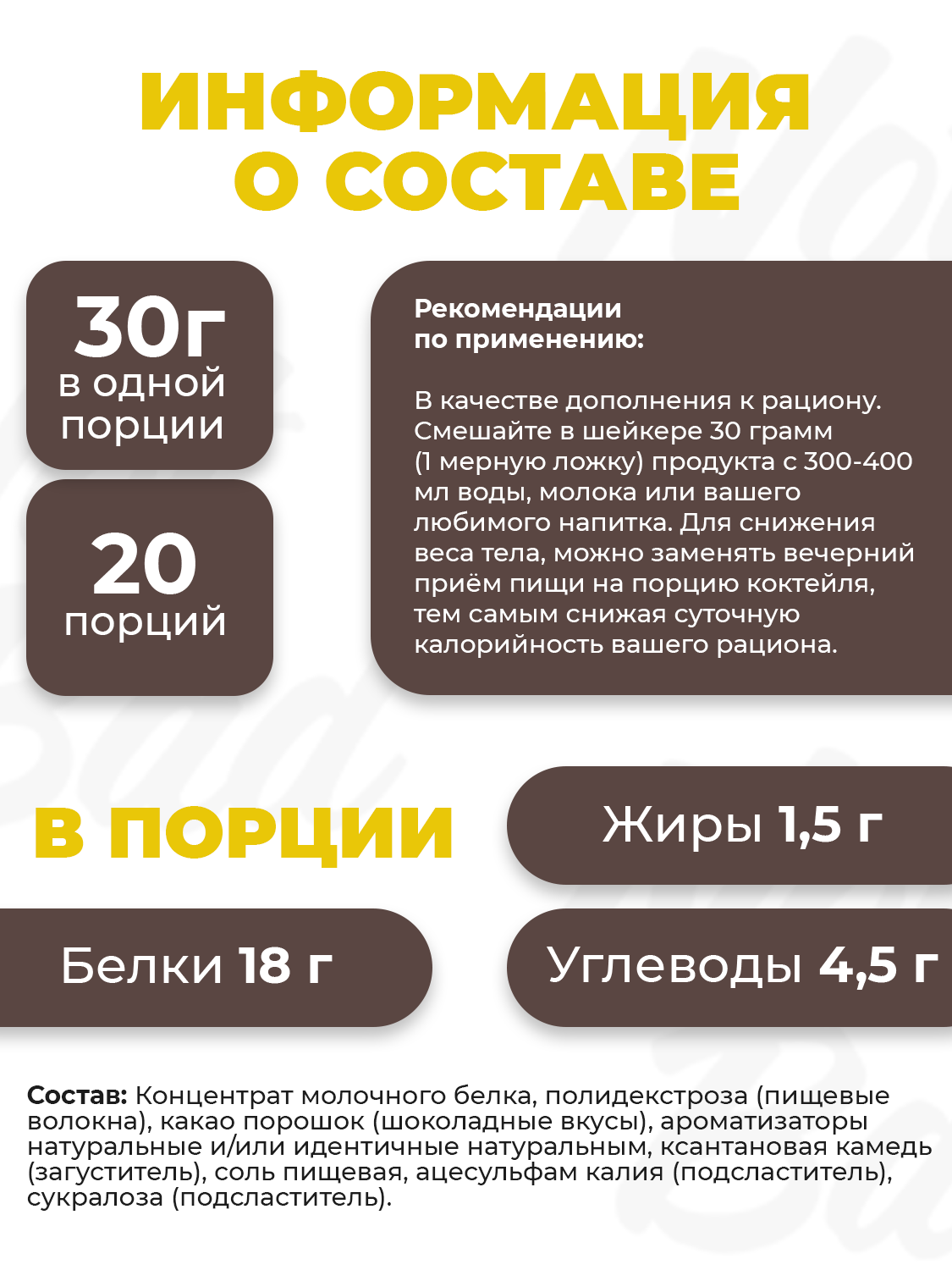 ИНФОРМАЦИЯ
О СОСТАВЕ

30г
в одной
порции

20
порций

Рекомендации
по применению:

В качестве дополнения к рациону. Смешайте в шейкере 30 грамм (1 мерную ложку) продукта с 300-400 мл воды, молока или вашего любимого напитка. Для снижения веса тела, можно заменять вечерний приём пищи на порцию коктейля, тем самым снижая суточную калорийность вашего рациона.

В ПОРЦИИ

Жиры 1,5 г

Белки 18 г

Углеводы 4,5 г

Состав: Концентрат молочного белка, полидекстроза (пищевые волокна), какао порошок (шоколадные вкусы), ароматизаторы натуральные и/или идентичные натуральным, ксантановая камедь (загуститель), соль пищевая, ацесульфам калия (подсластитель), сукралоза (подсластитель).